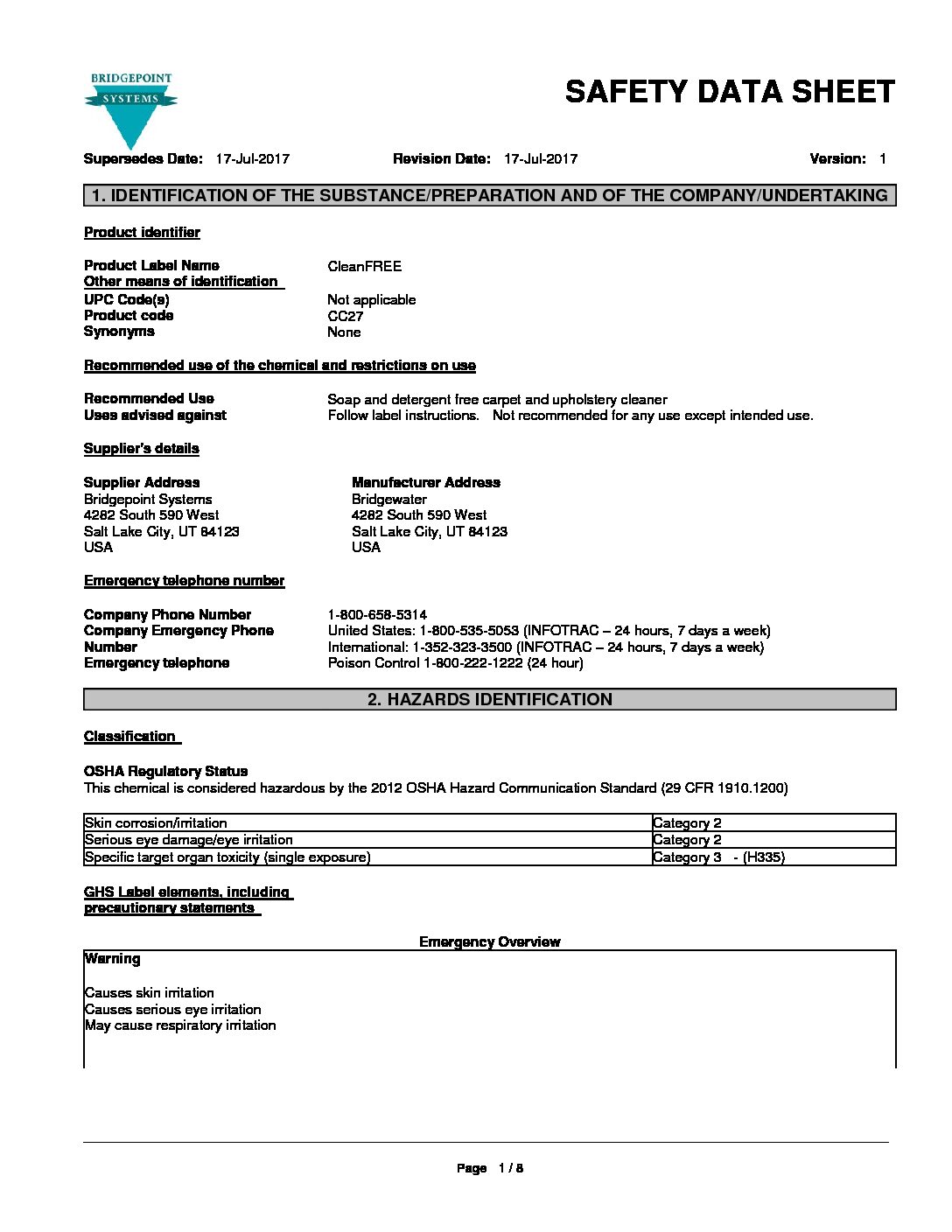 BRIDGEPOINT SYSTEMS

SAFETY DATA SHEET

Supersedes Date: 17-Jul-2017 Revision Date: 17-Jul-2017 Version: 1

1. IDENTIFICATION OF THE SUBSTANCE/PREPARATION AND OF THE COMPANY/UNDERTAKING

Product identifier

Product Label Name CleanFREE
Other means of identification
UPC Code(s) Not applicable
Product code CC27
Synonyms None

Recommended use of the chemical and restrictions on use

Recommended Use Soap and detergent free carpet and upholstery cleaner
Uses advised against Follow label instructions. Not recommended for any use except intended use.

Supplier's details

Supplier Address
Bridgepoint Systems
4282 South 590 West
Salt Lake City, UT 84123
USA

Manufacturer Address
Bridgewater
4282 South 590 West
Salt Lake City, UT 84123
USA

Emergency telephone number

Company Phone Number 1-800-658-5314
Company Emergency Phone Number United States: 1-800-535-5053 (INFOTRAC – 24 hours, 7 days a week)
International: 1-352-323-3500 (INFOTRAC – 24 hours, 7 days a week)
Emergency telephone Poison Control 1-800-222-1222 (24 hour)

2. HAZARDS IDENTIFICATION

Classification

OSHA Regulatory Status
This chemical is considered hazardous by the 2012 OSHA Hazard Communication Standard (29 CFR 1910.1200)

| Skin corrosion/irritation | Category 2 |
|---|---|
| Serious eye damage/eye irritation | Category 2 |
| Specific target organ toxicity (single exposure) | Category 3 - (H335) |

GHS Label elements, including precautionary statements

Emergency Overview

Warning

Causes skin irritation
Causes serious eye irritation
May cause respiratory irritation

Page 1 / 8